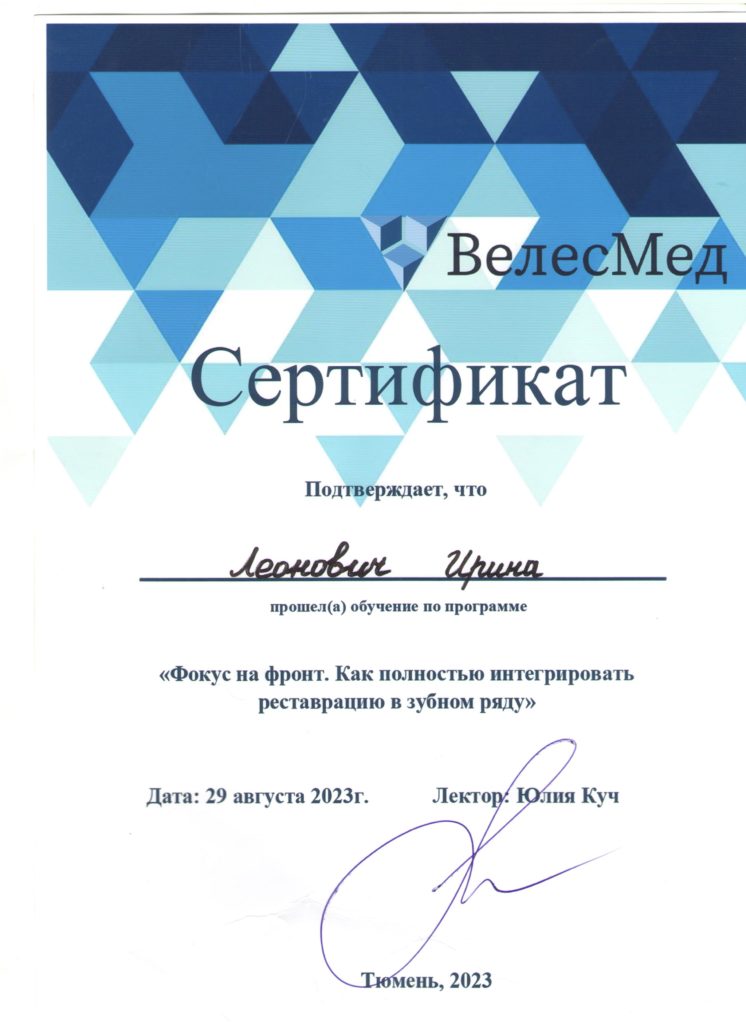 ВелесМед

Сертификат

Подтверждает, что

Леонович Ирина

прошел(а) обучение по программе

«Фокус на фронт. Как полностью интегрировать реставрацию в зубном ряду»

Дата: 29 августа 2023г.      Лектор: Юлия Куч

Тюмень, 2023